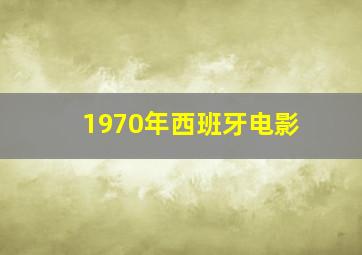 1970年西班牙电影